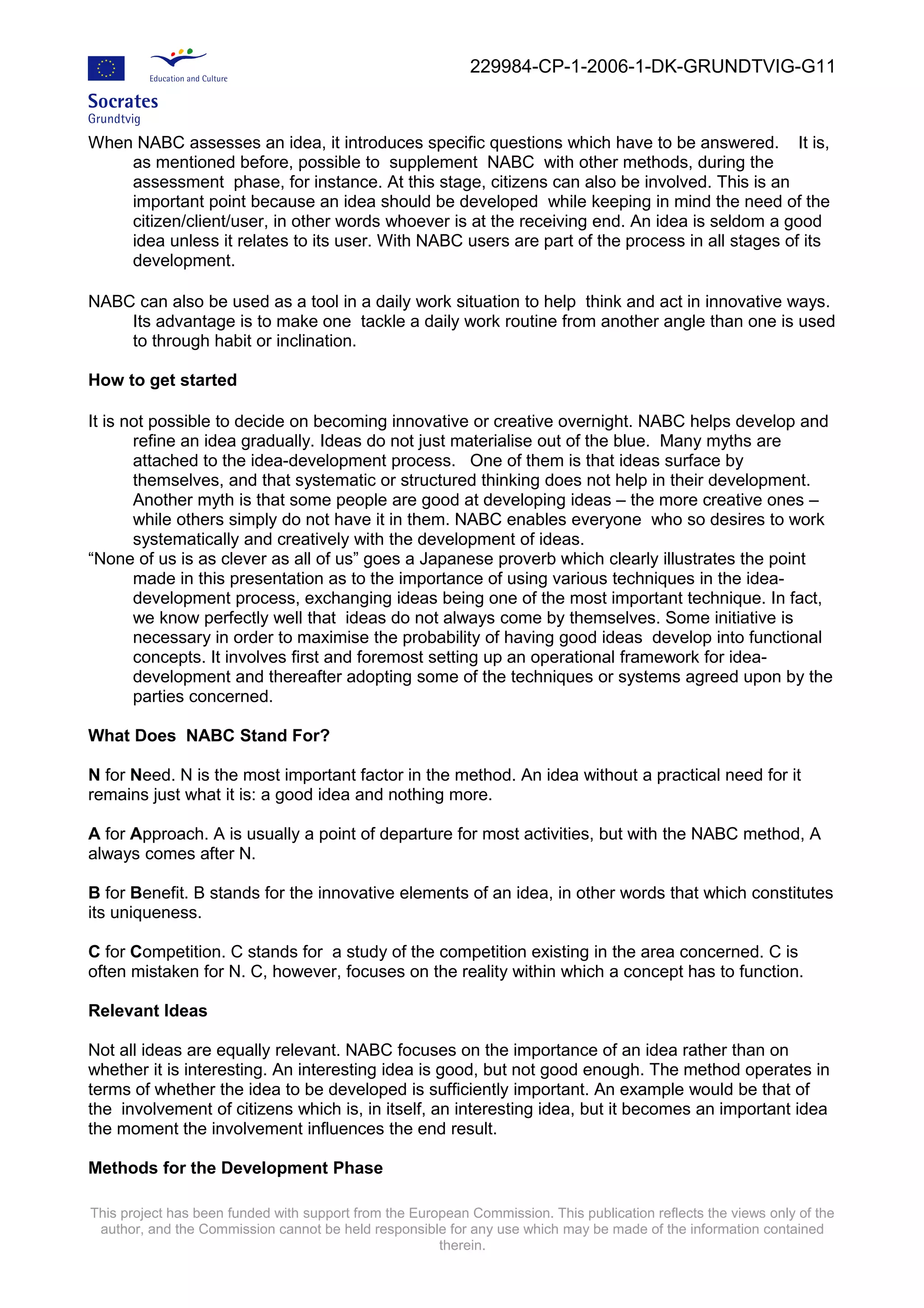 Education and Culture

Socrates
Grundtvig

229984-CP-1-2006-1-DK-GRUNDTVIG-G11

When NABC assesses an idea, it introduces specific questions which have to be answered. It is, as mentioned before, possible to supplement NABC with other methods, during the assessment phase, for instance. At this stage, citizens can also be involved. This is an important point because an idea should be developed while keeping in mind the need of the citizen/client/user, in other words whoever is at the receiving end. An idea is seldom a good idea unless it relates to its user. With NABC users are part of the process in all stages of its development.

NABC can also be used as a tool in a daily work situation to help think and act in innovative ways. Its advantage is to make one tackle a daily work routine from another angle than one is used to through habit or inclination.

How to get started

It is not possible to decide on becoming innovative or creative overnight. NABC helps develop and refine an idea gradually. Ideas do not just materialise out of the blue. Many myths are attached to the idea-development process. One of them is that ideas surface by themselves, and that systematic or structured thinking does not help in their development. Another myth is that some people are good at developing ideas – the more creative ones – while others simply do not have it in them. NABC enables everyone who so desires to work systematically and creatively with the development of ideas.
“None of us is as clever as all of us” goes a Japanese proverb which clearly illustrates the point made in this presentation as to the importance of using various techniques in the idea-development process, exchanging ideas being one of the most important technique. In fact, we know perfectly well that ideas do not always come by themselves. Some initiative is necessary in order to maximise the probability of having good ideas develop into functional concepts. It involves first and foremost setting up an operational framework for idea-development and thereafter adopting some of the techniques or systems agreed upon by the parties concerned.

What Does NABC Stand For?

N for Need. N is the most important factor in the method. An idea without a practical need for it remains just what it is: a good idea and nothing more.

A for Approach. A is usually a point of departure for most activities, but with the NABC method, A always comes after N.

B for Benefit. B stands for the innovative elements of an idea, in other words that which constitutes its uniqueness.

C for Competition. C stands for a study of the competition existing in the area concerned. C is often mistaken for N. C, however, focuses on the reality within which a concept has to function.

Relevant Ideas

Not all ideas are equally relevant. NABC focuses on the importance of an idea rather than on whether it is interesting. An interesting idea is good, but not good enough. The method operates in terms of whether the idea to be developed is sufficiently important. An example would be that of the involvement of citizens which is, in itself, an interesting idea, but it becomes an important idea the moment the involvement influences the end result.

Methods for the Development Phase

This project has been funded with support from the European Commission. This publication reflects the views only of the author, and the Commission cannot be held responsible for any use which may be made of the information contained therein.